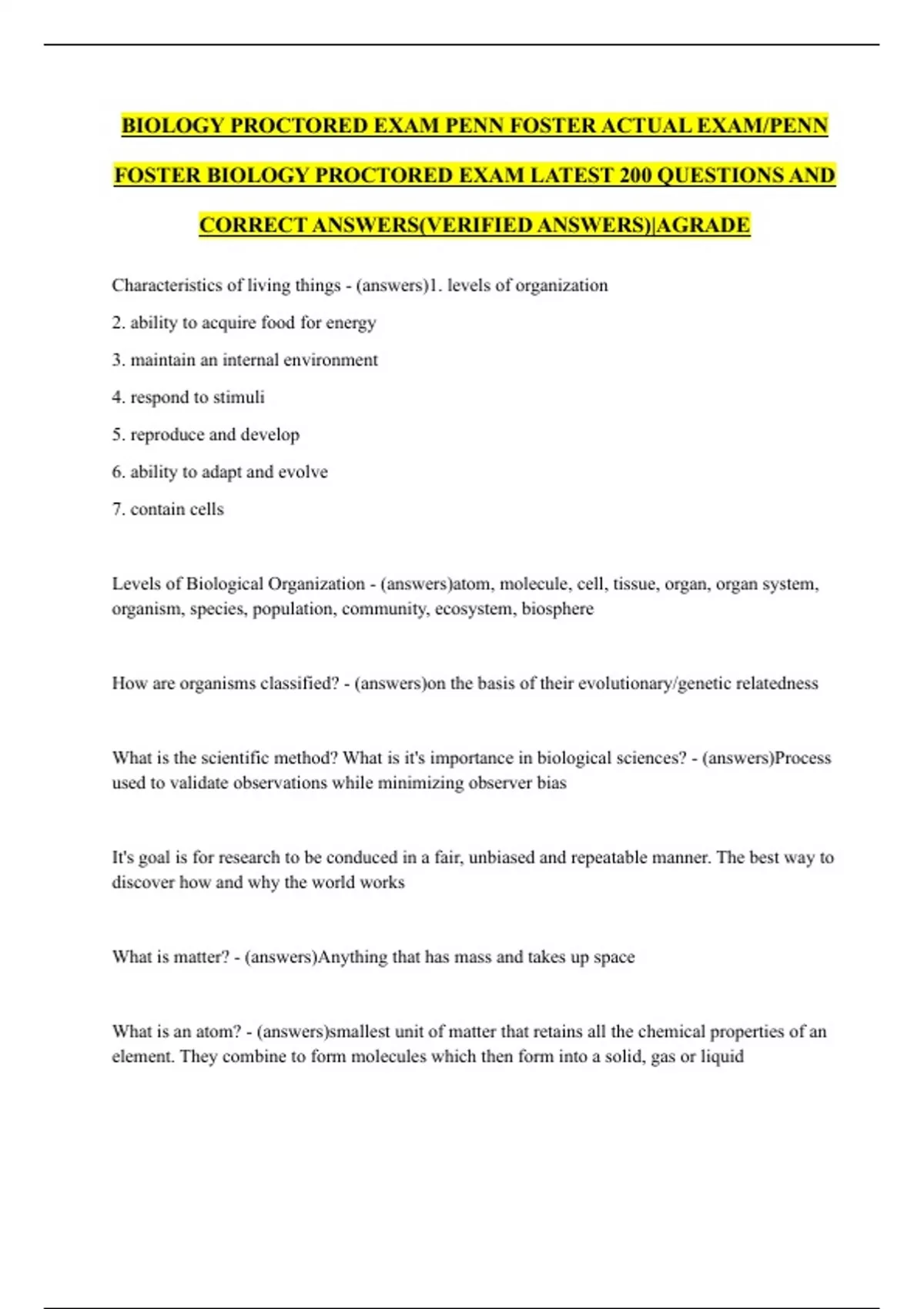 BIOLOGY PROCTORED EXAM PENN FOSTER ACTUAL EXAM/PENN FOSTER BIOLOGY PROCTORED EXAM LATEST 200 QUESTIONS AND CORRECT ANSWERS(VERIFIED ANSWERS)|AGRADE

Characteristics of living things - (answers)1. levels of organization

2. ability to acquire food for energy

3. maintain an internal environment

4. respond to stimuli

5. reproduce and develop

6. ability to adapt and evolve

7. contain cells

Levels of Biological Organization - (answers)atom, molecule, cell, tissue, organ, organ system, organism, species, population, community, ecosystem, biosphere

How are organisms classified? - (answers)on the basis of their evolutionary/genetic relatedness

What is the scientific method? What is it's importance in biological sciences? - (answers)Process used to validate observations while minimizing observer bias

It's goal is for research to be conduced in a fair, unbiased and repeatable manner. The best way to discover how and why the world works

What is matter? - (answers)Anything that has mass and takes up space

What is an atom? - (answers)smallest unit of matter that retains all the chemical properties of an element. They combine to form molecules which then form into a solid, gas or liquid